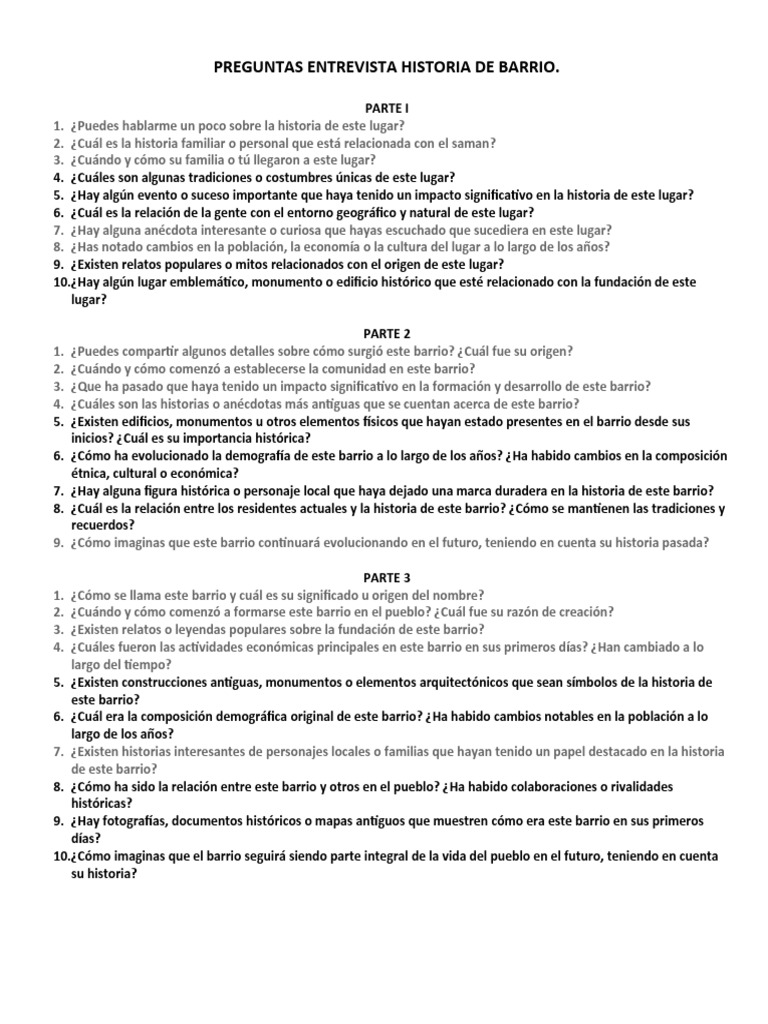 PREGUNTAS ENTREVISTA HISTORIA DE BARRIO.

PARTE I

1. ¿Puedes hablarme un poco sobre la historia de este lugar?
2. ¿Cuál es la historia familiar o personal que está relacionada con el saman?
3. ¿Cuándo y cómo su familia o tú llegaron a este lugar?
4. ¿Cuáles son algunas tradiciones o costumbres únicas de este lugar?
5. ¿Hay algún evento o suceso importante que haya tenido un impacto significativo en la historia de este lugar?
6. ¿Cuál es la relación de la gente con el entorno geográfico y natural de este lugar?
7. ¿Hay alguna anécdota interesante o curiosa que hayas escuchado que sucediera en este lugar?
8. ¿Has notado cambios en la población, la economía o la cultura del lugar a lo largo de los años?
9. ¿Existen relatos populares o mitos relacionados con el origen de este lugar?
10. ¿Hay algún lugar emblemático, monumento o edificio histórico que esté relacionado con la fundación de este lugar?

PARTE 2

1. ¿Puedes compartir algunos detalles sobre cómo surgió este barrio? ¿Cuál fue su origen?
2. ¿Cuándo y cómo comenzó a establecerse la comunidad en este barrio?
3. ¿Que ha pasado que haya tenido un impacto significativo en la formación y desarrollo de este barrio?
4. ¿Cuáles son las historias o anécdotas más antiguas que se cuentan acerca de este barrio?
5. ¿Existen edificios, monumentos u otros elementos físicos que hayan estado presentes en el barrio desde sus inicios? ¿Cuál es su importancia histórica?
6. ¿Cómo ha evolucionado la demografía de este barrio a lo largo de los años? ¿Ha habido cambios en la composición étnica, cultural o económica?
7. ¿Hay alguna figura histórica o personaje local que haya dejado una marca duradera en la historia de este barrio?
8. ¿Cuál es la relación entre los residentes actuales y la historia de este barrio? ¿Cómo se mantienen las tradiciones y recuerdos?
9. ¿Cómo imaginas que este barrio continuará evolucionando en el futuro, teniendo en cuenta su historia pasada?

PARTE 3

1. ¿Cómo se llama este barrio y cuál es su significado u origen del nombre?
2. ¿Cuándo y cómo comenzó a formarse este barrio en el pueblo? ¿Cuál fue su razón de creación?
3. ¿Existen relatos o leyendas populares sobre la fundación de este barrio?
4. ¿Cuáles fueron las actividades económicas principales en este barrio en sus primeros días? ¿Han cambiado a lo largo del tiempo?
5. ¿Existen construcciones antiguas, monumentos o elementos arquitectónicos que sean símbolos de la historia de este barrio?
6. ¿Cuál era la composición demográfica original de este barrio? ¿Ha habido cambios notables en la población a lo largo de los años?
7. ¿Existen historias interesantes de personajes locales o familias que hayan tenido un papel destacado en la historia de este barrio?
8. ¿Cómo ha sido la relación entre este barrio y otros en el pueblo? ¿Ha habido colaboraciones o rivalidades históricas?
9. ¿Hay fotografías, documentos históricos o mapas antiguos que muestren cómo era este barrio en sus primeros días?
10. ¿Cómo imaginas que el barrio seguirá siendo parte integral de la vida del pueblo en el futuro, teniendo en cuenta su historia?